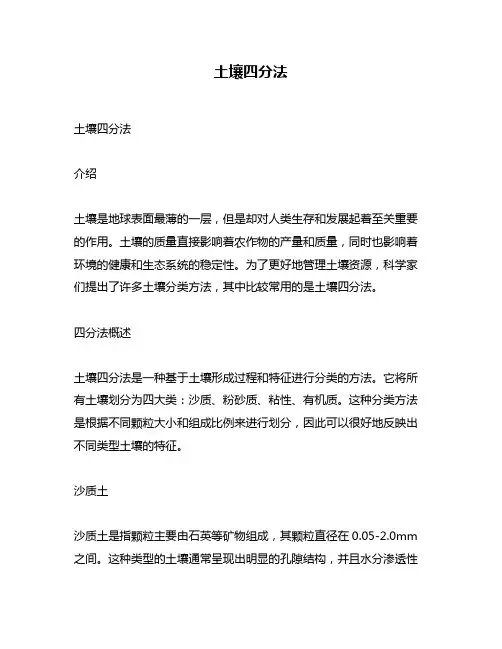 土壤四分法

土壤四分法

介绍

土壤是地球表面最薄的一层，但是却对人类生存和发展起着至关重要的作用。土壤的质量直接影响着农作物的产量和质量，同时也影响着环境的健康和生态系统的稳定性。为了更好地管理土壤资源，科学家们提出了许多土壤分类方法，其中比较常用的是土壤四分法。

四分法概述

土壤四分法是一种基于土壤形成过程和特征进行分类的方法。它将所有土壤划分为四大类：沙质、粉砂质、粘性、有机质。这种分类方法是根据不同颗粒大小和组成比例来进行划分，因此可以很好地反映出不同类型土壤的特征。

沙质土

沙质土是指颗粒主要由石英等矿物组成，其颗粒直径在 0.05-2.0mm 之间。这种类型的土壤通常呈现出明显的孔隙结构，并且水分渗透性